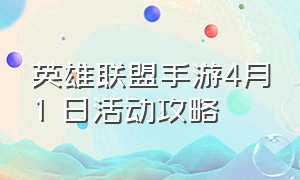 英雄联盟手游4月1日活动攻略